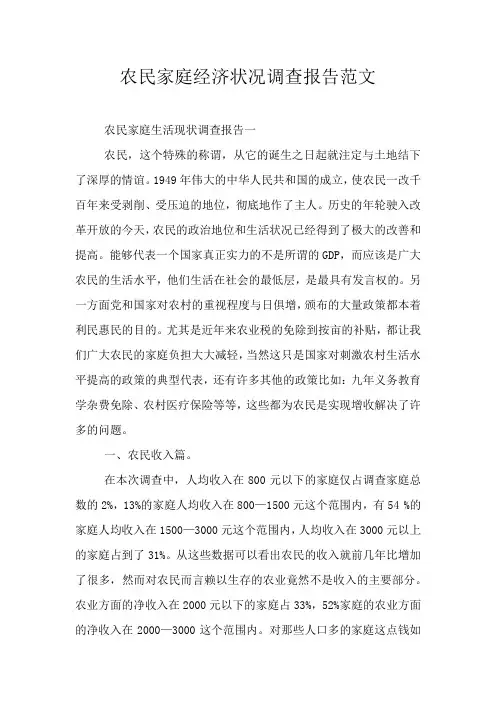 农民家庭经济状况调查报告范文

农民家庭生活现状调查报告一

农民，这个特殊的称谓，从它的诞生之日起就注定与土地结下了深厚的情谊。1949年伟大的中华人民共和国的成立，使农民一改千百年来受剥削、受压迫的地位，彻底地作了主人。历史的年轮驶入改革开放的今天，农民的政治地位和生活状况已经得到了极大的改善和提高。能够代表一个国家真正实力的不是所谓的GDP，而应该是广大农民的生活水平，他们生活在社会的最低层，是最具有发言权的。另一方面党和国家对农村的重视程度与日俱增，颁布的大量政策都本着利民惠民的目的。尤其是近年来农业税的免除到按亩的补贴，都让我们广大农民的家庭负担大大减轻，当然这只是国家对刺激农村生活水平提高的政策的典型代表，还有许多其他的政策比如：九年义务教育学杂费免除、农村医疗保险等等，这些都为农民是实现增收解决了许多的问题。

一、农民收入篇。

在本次调查中，人均收入在800元以下的家庭仅占调查家庭总数的2%，13%的家庭人均收入在800—1500元这个范围内，有54 %的家庭人均收入在1500—3000元这个范围内，人均收入在3000元以上的家庭占到了31%。从这些数据可以看出农民的收入就前几年比增加了很多，然而对农民而言赖以生存的农业竟然不是收入的主要部分。农业方面的净收入在2000元以下的家庭占33%，52%家庭的农业方面的净收入在2000—3000这个范围内。对那些人口多的家庭这点钱如